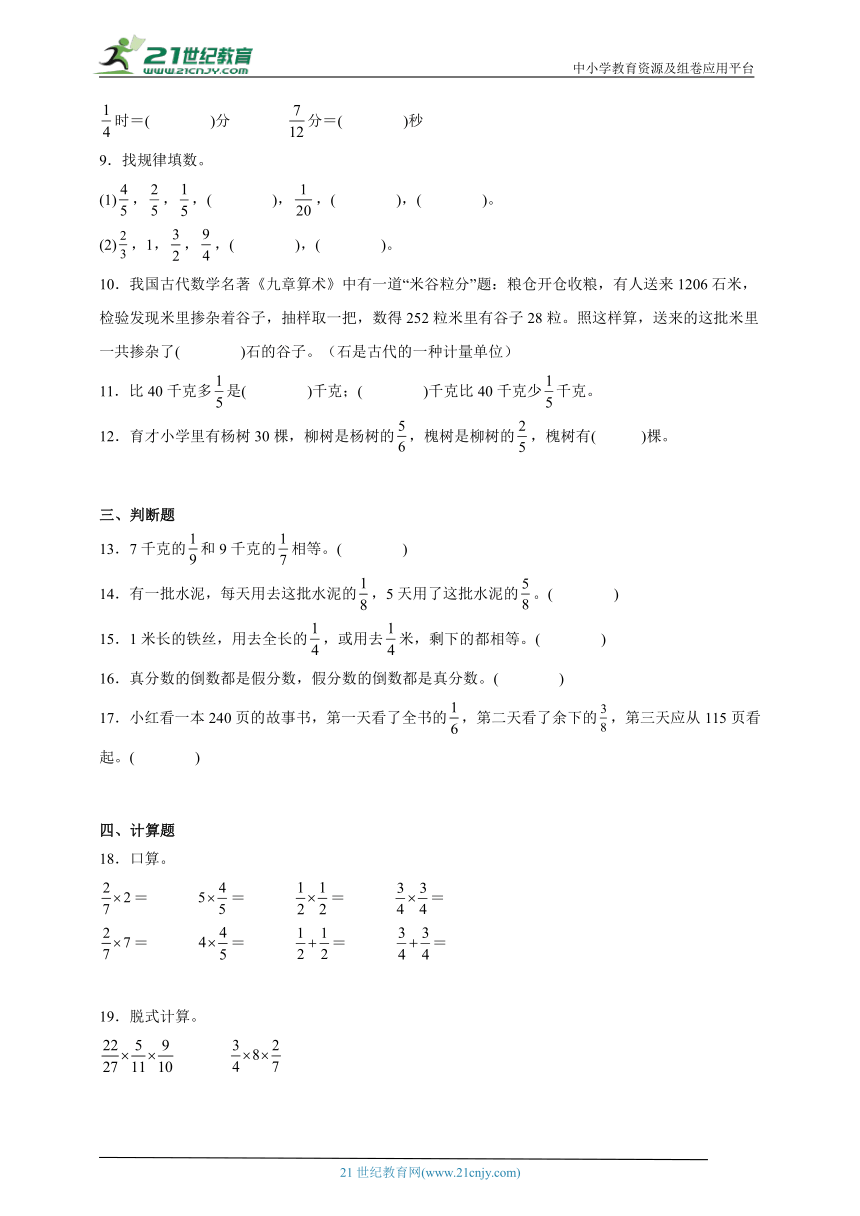 21世纪教育 www.21cnjy.com

中小学教育资源及组卷应用平台

$\frac{1}{4}$时＝(　　　　)分　　　$\frac{7}{12}$分＝(　　　　)秒

9．找规律填数。

(1)$\frac{4}{5}$，$\frac{2}{5}$，$\frac{1}{5}$，(　　　　)，$\frac{1}{20}$，(　　　　)，(　　　　)。

(2)$\frac{2}{3}$，1，$\frac{3}{2}$，$\frac{9}{4}$，(　　　　)，(　　　　)。

10．我国古代数学名著《九章算术》中有一道“米谷粒分”题：粮仓开仓收粮，有人送来1206石米，检验发现米里掺杂着谷子，抽样取一把，数得252粒米里有谷子28粒。照这样算，送来的这批米里一共掺杂了(　　　　)石的谷子。（石是古代的一种计量单位）

11．比40千克多$\frac{1}{5}$是(　　　　)千克；(　　　　)千克比40千克少$\frac{1}{5}$千克。

12．育才小学里有杨树30棵，柳树是杨树的$\frac{5}{6}$，槐树是柳树的$\frac{2}{5}$，槐树有(　　　)棵。

三、判断题

13．7千克的$\frac{1}{9}$和9千克的$\frac{1}{7}$相等。(　　　　)

14．有一批水泥，每天用去这批水泥的$\frac{1}{8}$，5天用了这批水泥的$\frac{5}{8}$。(　　　　)

15．1米长的铁丝，用去全长的$\frac{1}{4}$，或用去$\frac{1}{4}$米，剩下的都相等。(　　　　)

16．真分数的倒数都是假分数，假分数的倒数都是真分数。(　　　　)

17．小红看一本240页的故事书，第一天看了全书的$\frac{1}{6}$，第二天看了余下的$\frac{3}{8}$，第三天应从115页看起。(　　　　)

四、计算题

18．口算。

$\frac{2}{7}\times2=$　　$5\times\frac{4}{5}=$　　$\frac{1}{2}\times\frac{1}{2}=$　　$\frac{3}{4}\times\frac{3}{4}=$

$\frac{2}{7}\times7=$　　$4\times\frac{4}{5}=$　　$\frac{1}{2}+\frac{1}{2}=$　　$\frac{3}{4}+\frac{3}{4}=$

19．脱式计算。

$\frac{22}{27}\times\frac{5}{11}\times\frac{9}{10}$　　$\frac{3}{4}\times8\times\frac{2}{7}$

21世纪教育网(www.21cnjy.com)